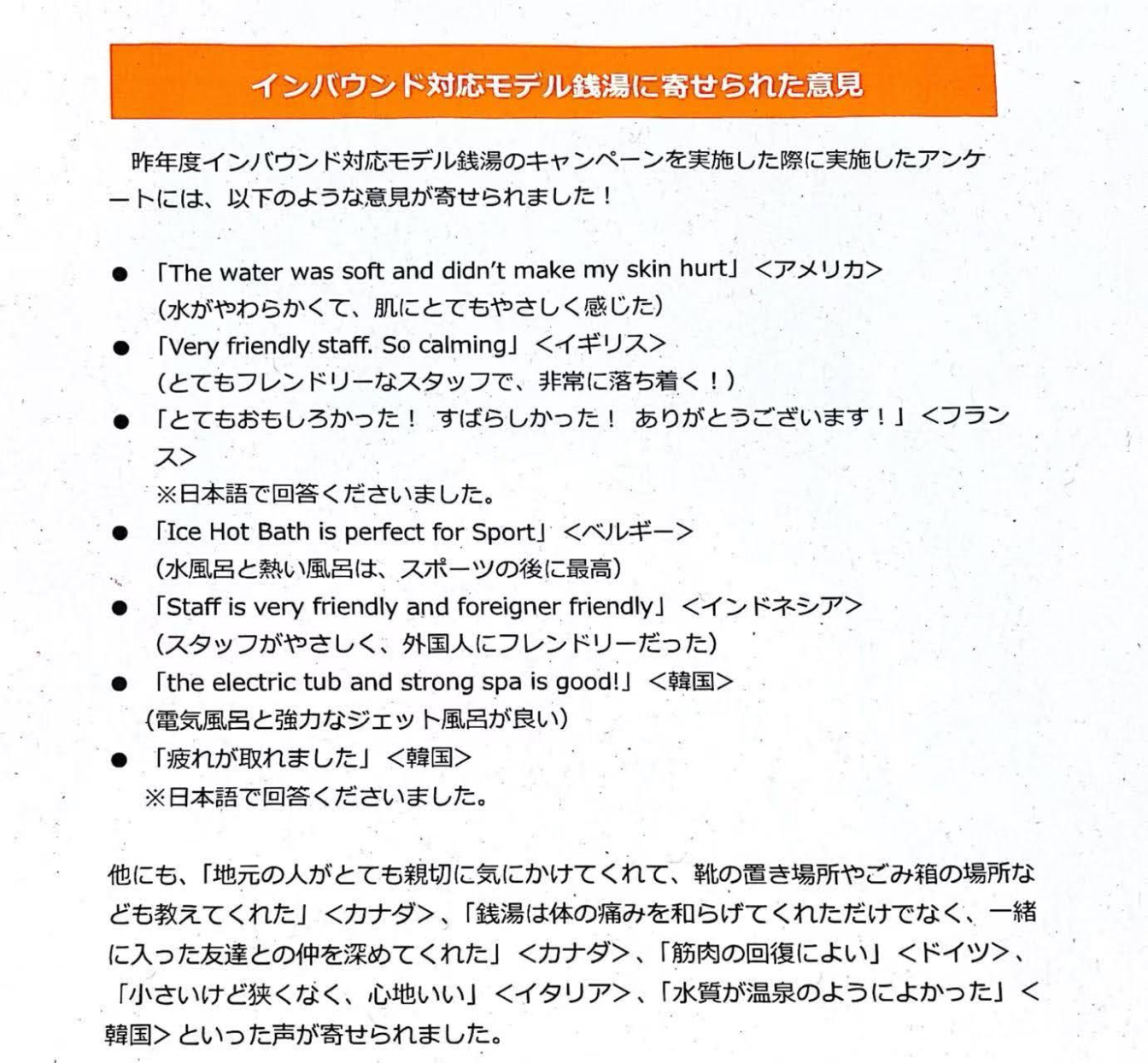 インバウンド対応モデル銭湯に寄せられた意見

昨年度インバウンド対応モデル銭湯のキャンペーンを実施した際に実施したアンケートには、以下のような意見が寄せられました！

● 「The water was soft and didn't make my skin hurt」<アメリカ>
（水がやわらかくて、肌にとてもやさしく感じた）
● 「Very friendly staff. So calming」<イギリス>
（とてもフレンドリーなスタッフで、非常に落ち着く！）
● 「とてもおもしろかった！ すばらしかった！ ありがとうございます！」<フランス>
※日本語で回答くださいました。
● 「Ice Hot Bath is perfect for Sport」<ベルギー>
（水風呂と熱い風呂は、スポーツの後に最高）
● 「Staff is very friendly and foreigner friendly」<インドネシア>
（スタッフがやさしく、外国人にフレンドリーだった）
● 「the electric tub and strong spa is good!」<韓国>
（電気風呂と強力なジェット風呂が良い）
● 「疲れが取れました」<韓国>
※日本語で回答くださいました。

他にも、「地元の人がとても親切に気にかけてくれて、靴の置き場所やごみ箱の場所なども教えてくれた」<カナダ>、「銭湯は体の痛みを和らげてくれただけでなく、一緒に入った友達との仲を深めてくれた」<カナダ>、「筋肉の回復によい」<ドイツ>、「小さいけど狭くなく、心地いい」<イタリア>、「水質が温泉のようによかった」<韓国>といった声が寄せられました。